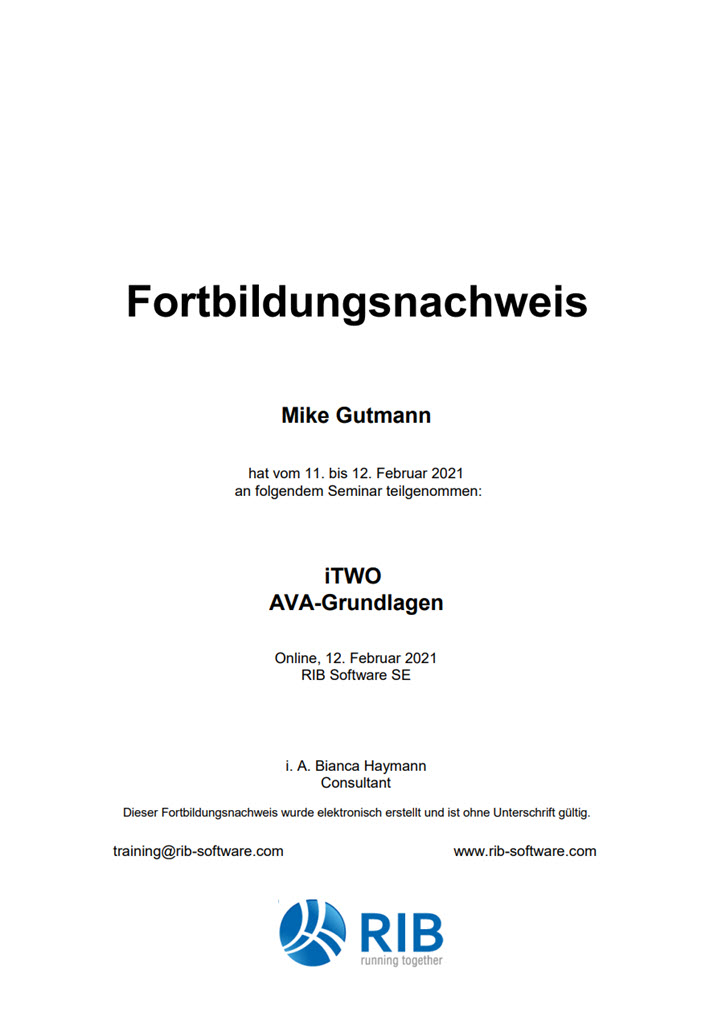 Fortbildungsnachweis

Mike Gutmann

hat vom 11. bis 12. Februar 2021
an folgendem Seminar teilgenommen:

iTWO
AVA-Grundlagen

Online, 12. Februar 2021
RIB Software SE

i. A. Bianca Haymann
Consultant

Dieser Fortbildungsnachweis wurde elektronisch erstellt und ist ohne Unterschrift gültig.

training@rib-software.com

www.rib-software.com

RIB
running together